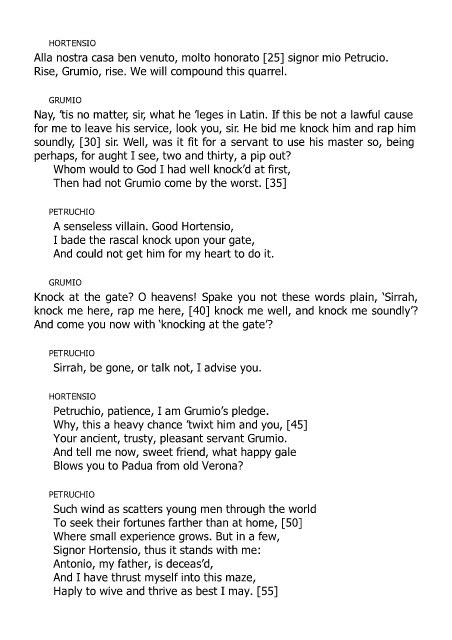 HORTENSIO

Alla nostra casa ben venuto, molto honorato [25] signor mio Petrucio. Rise, Grumio, rise. We will compound this quarrel.

GRUMIO

Nay, 'tis no matter, sir, what he 'leges in Latin. If this be not a lawful cause for me to leave his service, look you, sir. He bid me knock him and rap him soundly, [30] sir. Well, was it fit for a servant to use his master so, being perhaps, for aught I see, two and thirty, a pip out?
Whom would to God I had well knock'd at first,
Then had not Grumio come by the worst. [35]

PETRUCHIO

A senseless villain. Good Hortensio,
I bade the rascal knock upon your gate,
And could not get him for my heart to do it.

GRUMIO

Knock at the gate? O heavens! Spake you not these words plain, 'Sirrah, knock me here, rap me here, [40] knock me well, and knock me soundly'? And come you now with 'knocking at the gate'?

PETRUCHIO

Sirrah, be gone, or talk not, I advise you.

HORTENSIO

Petruchio, patience, I am Grumio's pledge.
Why, this a heavy chance 'twixt him and you, [45]
Your ancient, trusty, pleasant servant Grumio.
And tell me now, sweet friend, what happy gale
Blows you to Padua from old Verona?

PETRUCHIO

Such wind as scatters young men through the world
To seek their fortunes farther than at home, [50]
Where small experience grows. But in a few,
Signor Hortensio, thus it stands with me:
Antonio, my father, is deceas'd,
And I have thrust myself into this maze,
Haply to wive and thrive as best I may. [55]